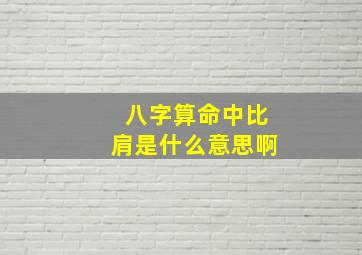 八字算命中比肩是什么意思啊